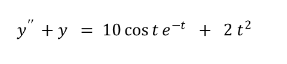 $y'' + y = 10 \cos t \, e^{-t} + 2t^2$